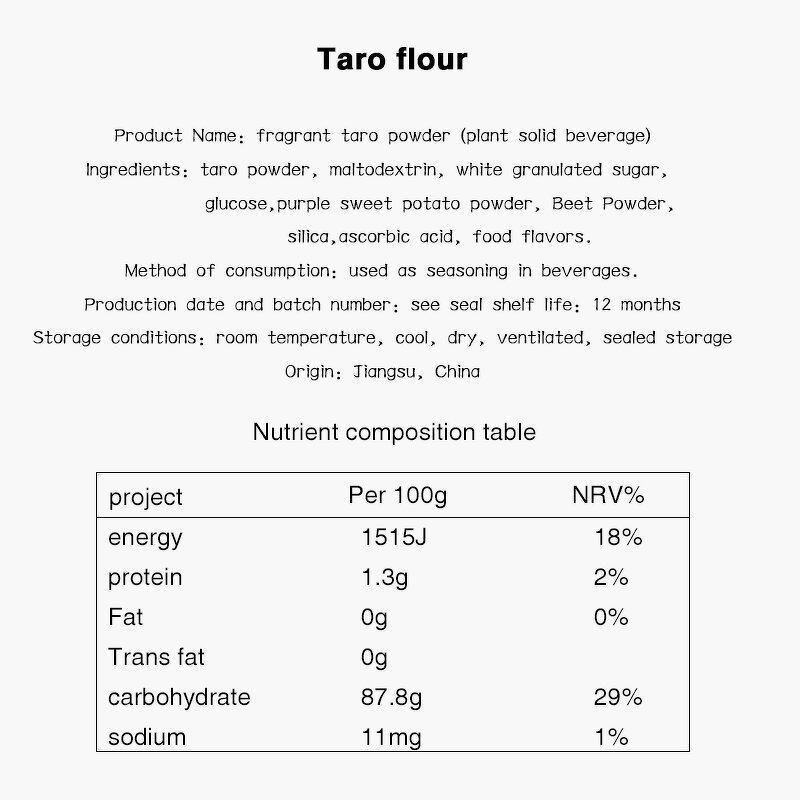 Taro flour

Product Name: fragrant taro powder (plant solid beverage)
Ingredients: taro powder, maltodextrin, white granulated sugar, glucose,purple sweet potato powder, Beet Powder, silica,ascorbic acid, food flavors.
Method of consumption: used as seasoning in beverages.
Production date and batch number: see seal shelf life: 12 months
Storage conditions: room temperature, cool, dry, ventilated, sealed storage
Origin: Jiangsu, China

Nutrient composition table

| project | Per 100g | NRV% |
|---|---|---|
| energy | 1515J | 18% |
| protein | 1.3g | 2% |
| Fat | 0g | 0% |
| Trans fat | 0g | |
| carbohydrate | 87.8g | 29% |
| sodium | 11mg | 1% |